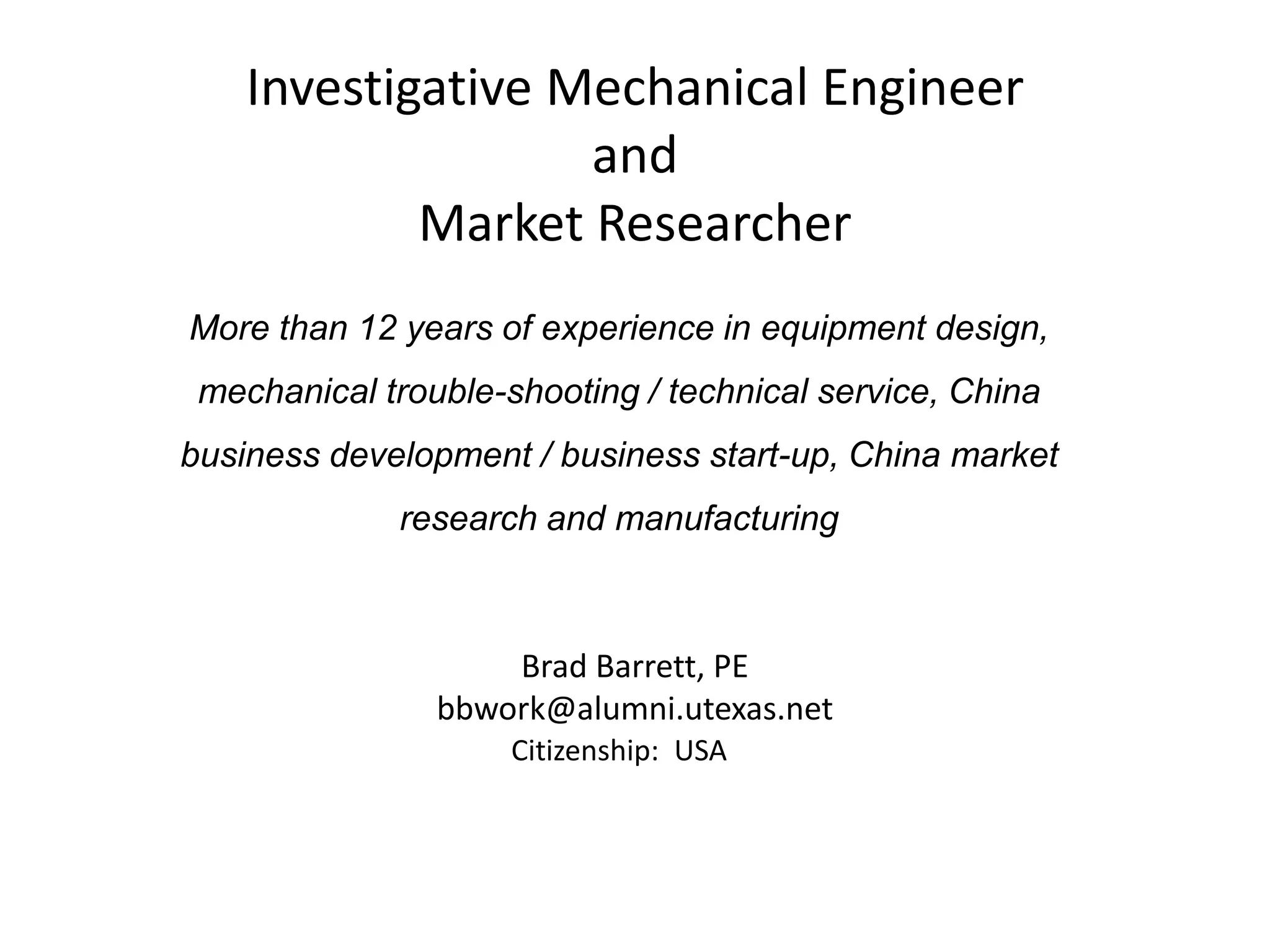 Investigative Mechanical Engineer
and
Market Researcher

More than 12 years of experience in equipment design, mechanical trouble-shooting / technical service, China business development / business start-up, China market research and manufacturing

Brad Barrett, PE
bbwork@alumni.utexas.net
Citizenship: USA